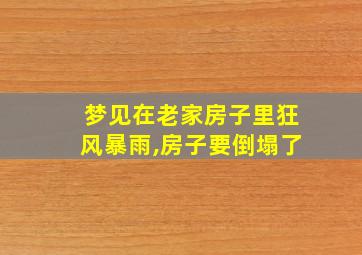 梦见在老家房子里狂风暴雨,房子要倒塌了